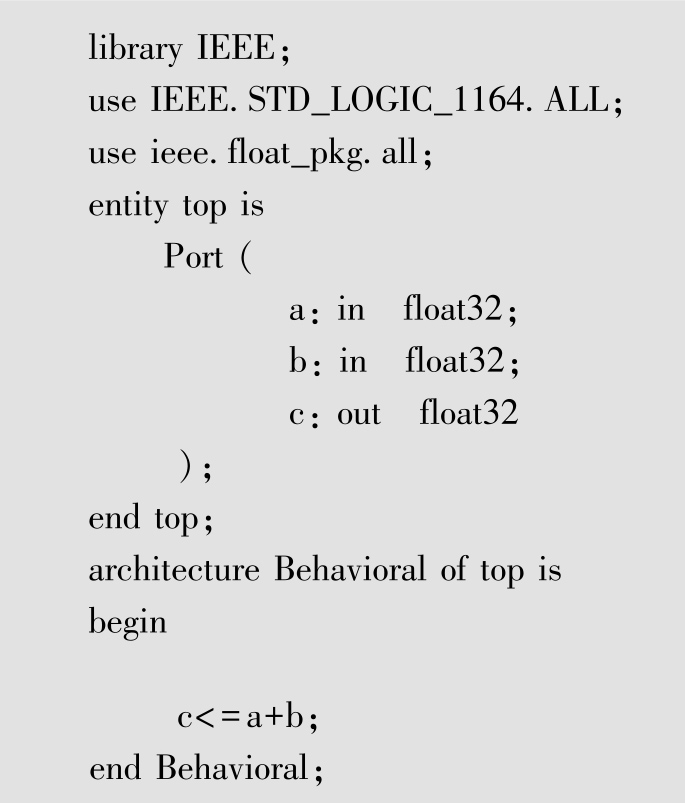 library IEEE;
use IEEE. STD_LOGIC_1164. ALL;
use ieee. float_pkg. all;
entity top is
Port (
a: in float32;
b: in float32;
c: out float32
);
end top;
architecture Behavioral of top is
begin

c<=a+b;
end Behavioral;